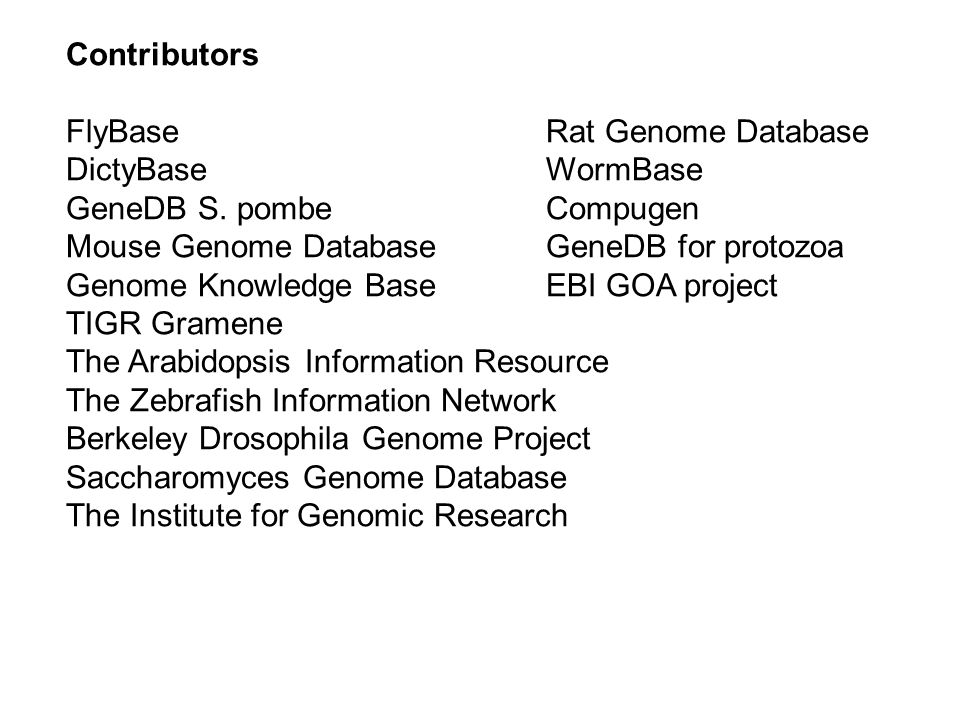 Contributors

FlyBase
DictyBase
GeneDB S. pombe
Mouse Genome Database
Genome Knowledge Base
TIGR Gramene
The Arabidopsis Information Resource
The Zebrafish Information Network
Berkeley Drosophila Genome Project
Saccharomyces Genome Database
The Institute for Genomic Research

Rat Genome Database
WormBase
Compugen
GeneDB for protozoa
EBI GOA project